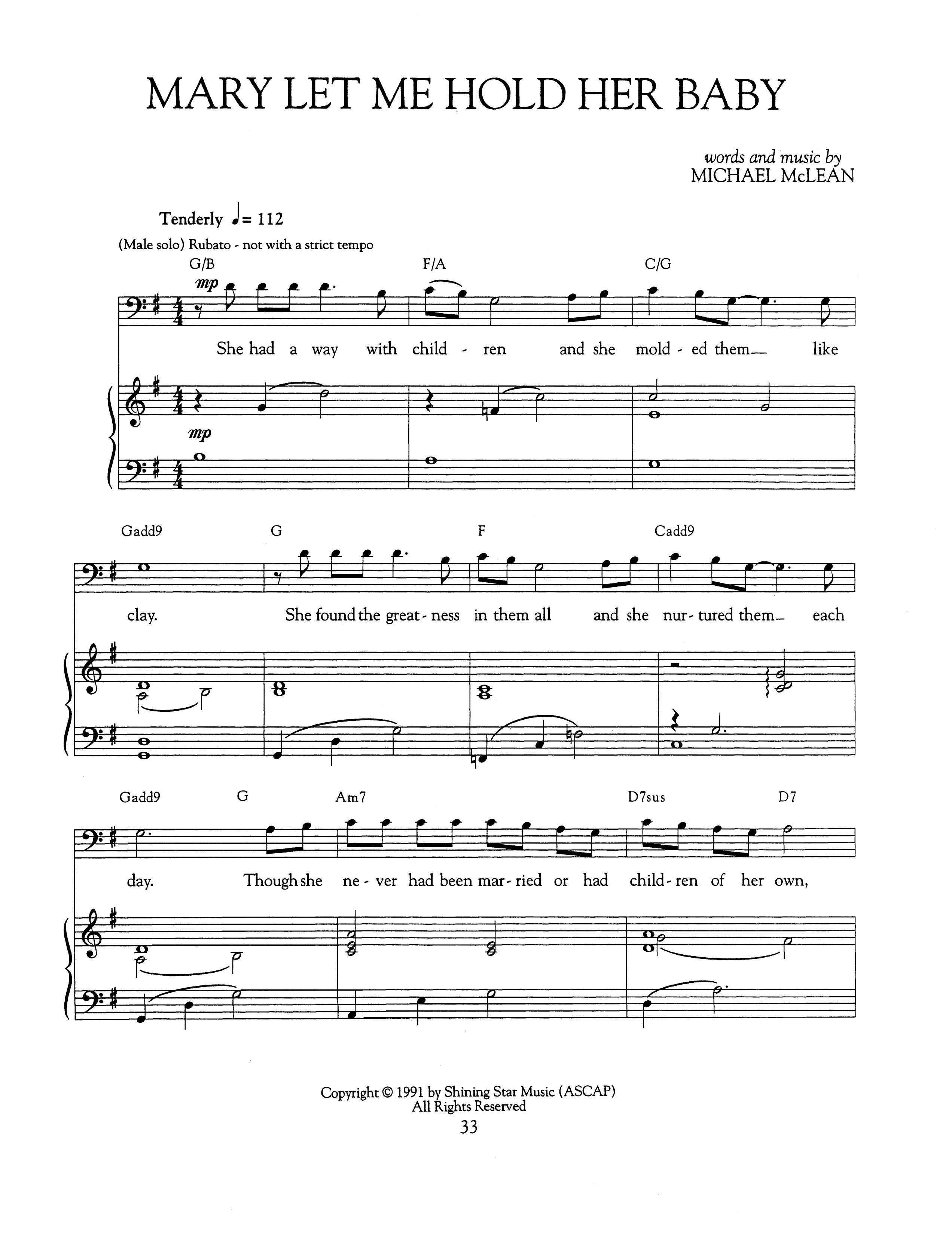 MARY LET ME HOLD HER BABY

words and music by
MICHAEL McLEAN

Tenderly ♩= 112

(Male solo) Rubato - not with a strict tempo

G/B F/A C/G

mp

She had a way with child - ren and she mold - ed them— like

mp

Gadd9 G F Cadd9

clay. She found the great - ness in them all and she nur - tured them— each

Gadd9 G Am7 D7sus D7

day. Though she ne - ver had been mar - ried or had child - ren of her own,

Copyright © 1991 by Shining Star Music (ASCAP)
All Rights Reserved

33